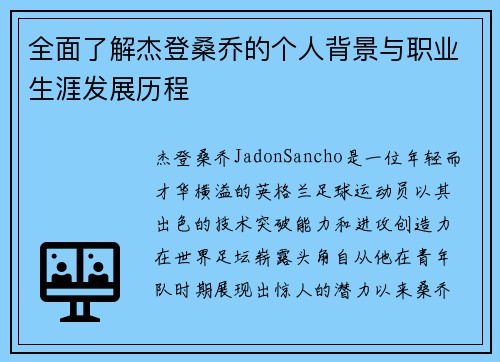 全面了解杰登桑乔的个人背景与职业生涯发展历程

杰登桑乔JadonSancho是一位年轻而才华横溢的英格兰足球运动员以其出色的技术突破能力和进攻创造力在世界足坛崭露头角自从他在青年队时期展现出惊人的潜力以来桑乔